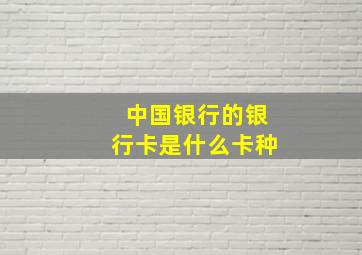 中国银行的银行卡是什么卡种